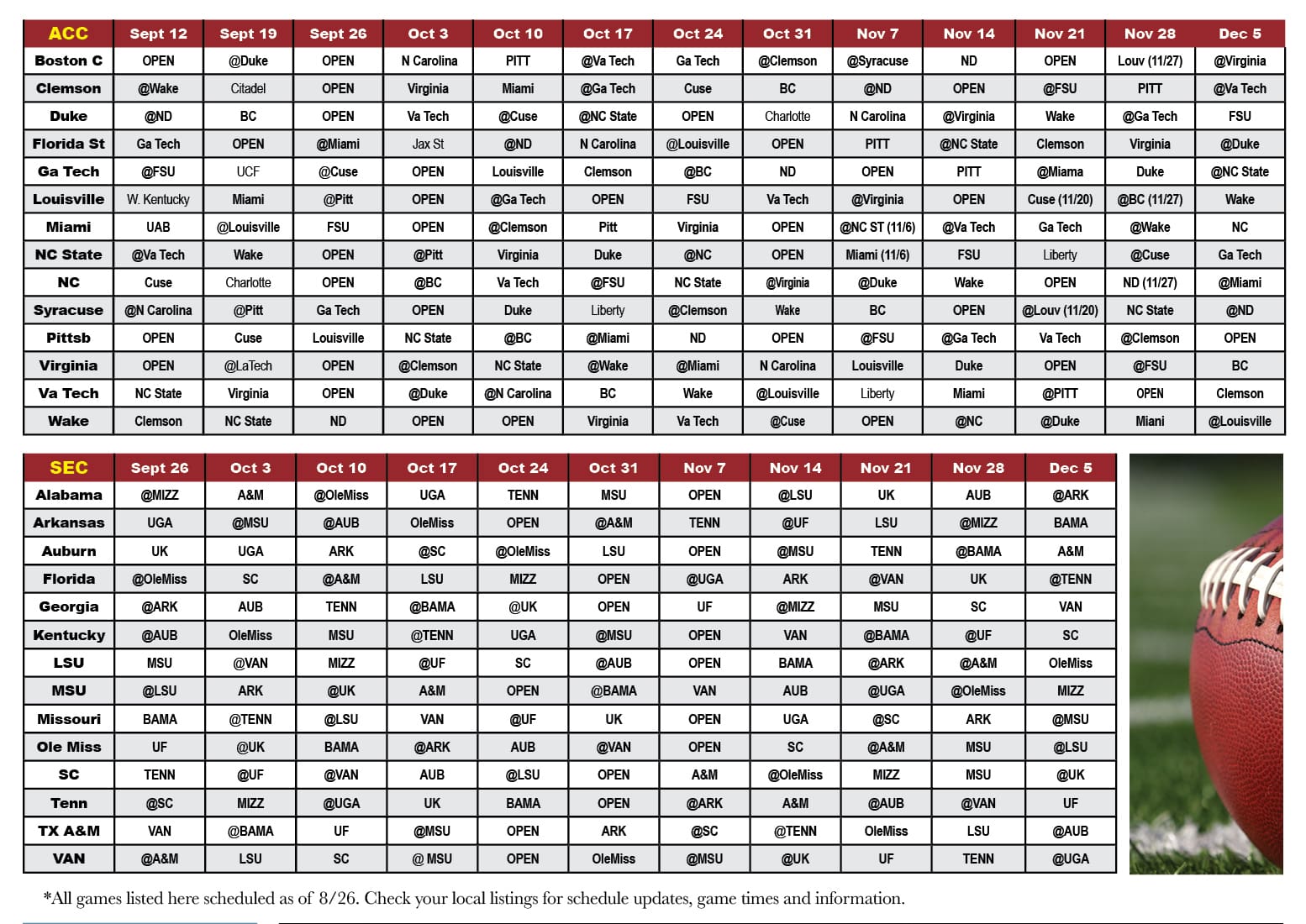 | ACC | Sept 12 | Sept 19 | Sept 26 | Oct 3 | Oct 10 | Oct 17 | Oct 24 | Oct 31 | Nov 7 | Nov 14 | Nov 21 | Nov 28 | Dec 5 |
|---|---|---|---|---|---|---|---|---|---|---|---|---|---|
| Boston C | OPEN | @Duke | OPEN | N Carolina | PITT | @Va Tech | Ga Tech | @Clemson | @Syracuse | ND | OPEN | Louv (11/27) | @Virginia |
| Clemson | @Wake | Citadel | OPEN | Virginia | Miami | @Ga Tech | Cuse | BC | @ND | OPEN | @FSU | PITT | @Va Tech |
| Duke | @ND | BC | OPEN | Va Tech | @Cuse | @NC State | OPEN | Charlotte | N Carolina | @Virginia | Wake | @Ga Tech | FSU |
| Florida St | Ga Tech | OPEN | @Miami | Jax St | @ND | N Carolina | @Louisville | OPEN | PITT | @NC State | Clemson | Virginia | @Duke |
| Ga Tech | @FSU | UCF | @Cuse | OPEN | Louisville | Clemson | @BC | ND | OPEN | PITT | @Miama | Duke | @NC State |
| Louisville | W. Kentucky | Miami | @Pitt | OPEN | @Ga Tech | OPEN | FSU | Va Tech | @Virginia | OPEN | Cuse (11/20) | @BC (11/27) | Wake |
| Miami | UAB | @Louisville | FSU | OPEN | @Clemson | Pitt | Virginia | OPEN | @NC ST (11/6) | @Va Tech | Ga Tech | @Wake | NC |
| NC State | @Va Tech | Wake | OPEN | @Pitt | Virginia | Duke | @NC | OPEN | Miami (11/6) | FSU | Liberty | @Cuse | Ga Tech |
| NC | Cuse | Charlotte | OPEN | @BC | Va Tech | @FSU | NC State | @Virginia | @Duke | Wake | OPEN | ND (11/27) | @Miami |
| Syracuse | @N Carolina | @Pitt | Ga Tech | OPEN | Duke | Liberty | @Clemson | Wake | BC | OPEN | @Louv (11/20) | NC State | @ND |
| Pittsb | OPEN | Cuse | Louisville | NC State | @BC | @Miami | ND | OPEN | @FSU | @Ga Tech | Va Tech | @Clemson | OPEN |
| Virginia | OPEN | @LaTech | OPEN | @Clemson | NC State | @Wake | @Miami | N Carolina | Louisville | Duke | OPEN | @FSU | BC |
| Va Tech | NC State | Virginia | OPEN | @Duke | @N Carolina | BC | Wake | @Louisville | Liberty | Miami | @PITT | OPEN | Clemson |
| Wake | Clemson | NC State | ND | OPEN | OPEN | Virginia | Va Tech | @Cuse | OPEN | @NC | @Duke | Miani | @Louisville |

| SEC | Sept 26 | Oct 3 | Oct 10 | Oct 17 | Oct 24 | Oct 31 | Nov 7 | Nov 14 | Nov 21 | Nov 28 | Dec 5 |
|---|---|---|---|---|---|---|---|---|---|---|---|
| Alabama | @MIZZ | A&M | @OleMiss | UGA | TENN | MSU | OPEN | @LSU | UK | AUB | @ARK |
| Arkansas | UGA | @MSU | @AUB | OleMiss | OPEN | @A&M | TENN | @UF | LSU | @MIZZ | BAMA |
| Auburn | UK | UGA | ARK | @SC | @OleMiss | LSU | OPEN | @MSU | TENN | @BAMA | A&M |
| Florida | @OleMiss | SC | @A&M | LSU | MIZZ | OPEN | @UGA | ARK | @VAN | UK | @TENN |
| Georgia | @ARK | AUB | TENN | @BAMA | @UK | OPEN | UF | @MIZZ | MSU | SC | VAN |
| Kentucky | @AUB | OleMiss | MSU | @TENN | UGA | @MSU | OPEN | VAN | @BAMA | @UF | SC |
| LSU | MSU | @VAN | MIZZ | @UF | SC | @AUB | OPEN | BAMA | @ARK | @A&M | OleMiss |
| MSU | @LSU | ARK | @UK | A&M | OPEN | @BAMA | VAN | AUB | @UGA | @OleMiss | MIZZ |
| Missouri | BAMA | @TENN | @LSU | VAN | @UF | UK | OPEN | UGA | @SC | ARK | @MSU |
| Ole Miss | UF | @UK | BAMA | @ARK | AUB | @VAN | OPEN | SC | @A&M | MSU | @LSU |
| SC | TENN | @UF | @VAN | AUB | @LSU | OPEN | A&M | @OleMiss | MIZZ | MSU | @UK |
| Tenn | @SC | MIZZ | @UGA | UK | BAMA | OPEN | @ARK | A&M | @AUB | @VAN | UF |
| TX A&M | VAN | @BAMA | UF | @MSU | OPEN | ARK | @SC | @TENN | OleMiss | LSU | @AUB |
| VAN | @A&M | LSU | SC | @ MSU | OPEN | OleMiss | @MSU | @UK | UF | TENN | @UGA |

*All games listed here scheduled as of 8/26. Check your local listings for schedule updates, game times and information.